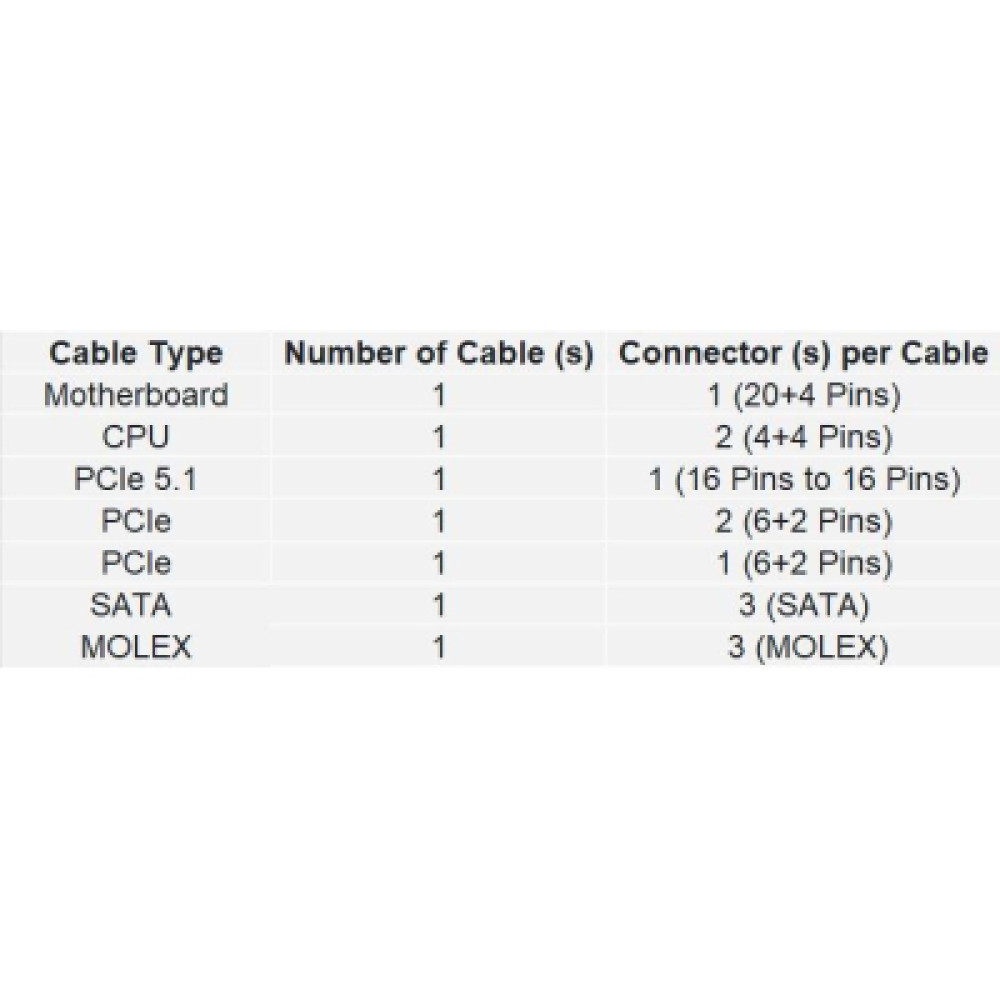 | Cable Type | Number of Cable (s) | Connector (s) per Cable |
|---|---|---|
| Motherboard | 1 | 1 (20+4 Pins) |
| CPU | 1 | 2 (4+4 Pins) |
| PCIe 5.1 | 1 | 1 (16 Pins to 16 Pins) |
| PCIe | 1 | 2 (6+2 Pins) |
| PCIe | 1 | 1 (6+2 Pins) |
| SATA | 1 | 3 (SATA) |
| MOLEX | 1 | 3 (MOLEX) |